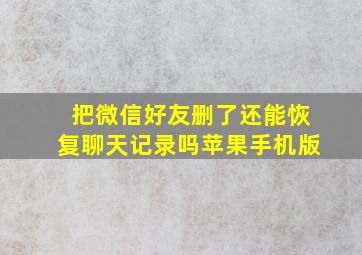 把微信好友删了还能恢复聊天记录吗苹果手机版